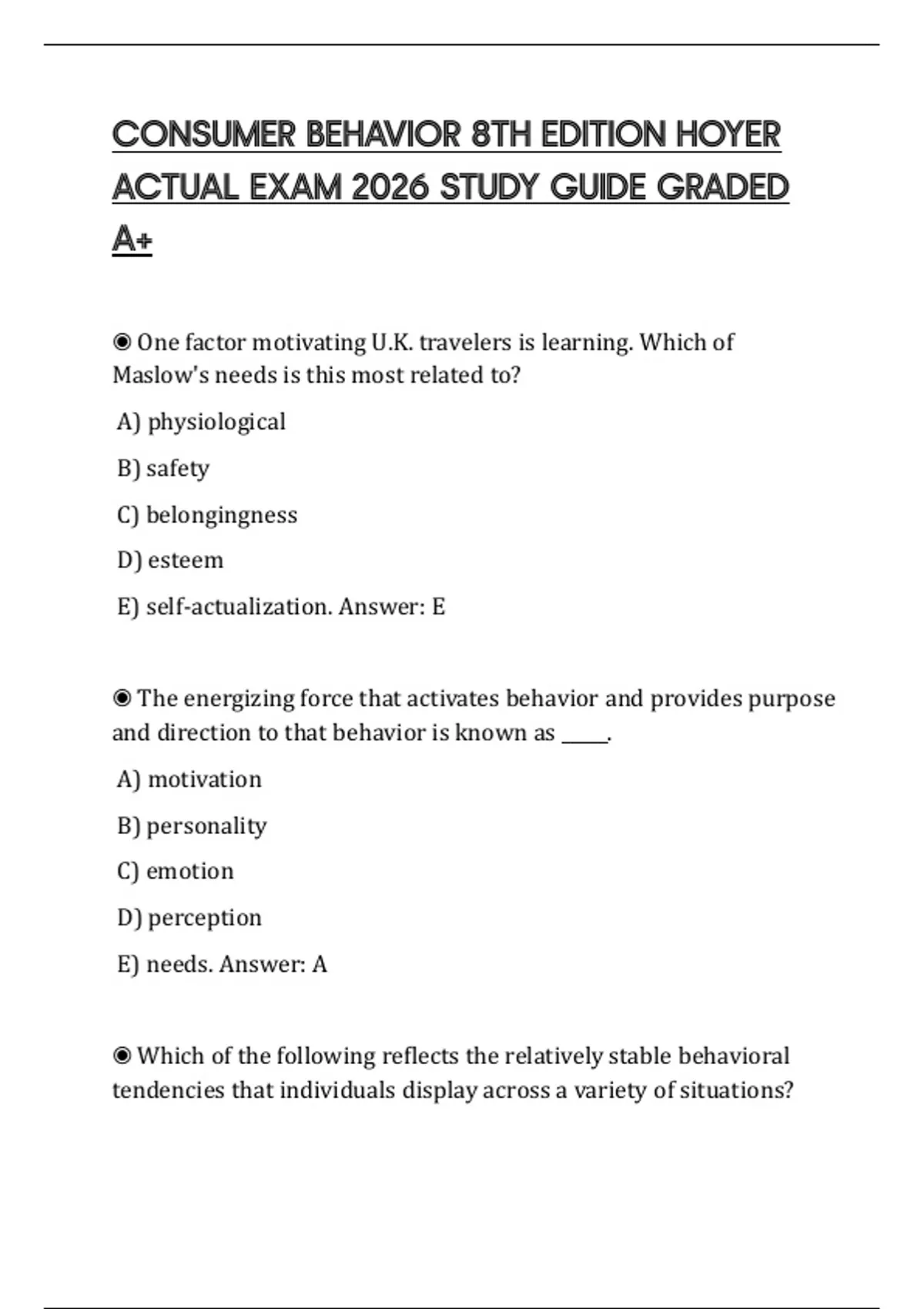 CONSUMER BEHAVIOR 8TH EDITION HOYER ACTUAL EXAM 2026 STUDY GUIDE GRADED A+

◉ One factor motivating U.K. travelers is learning. Which of Maslow's needs is this most related to?

A) physiological

B) safety

C) belongingness

D) esteem

E) self-actualization. Answer: E

◉ The energizing force that activates behavior and provides purpose and direction to that behavior is known as _____.

A) motivation

B) personality

C) emotion

D) perception

E) needs. Answer: A

◉ Which of the following reflects the relatively stable behavioral tendencies that individuals display across a variety of situations?